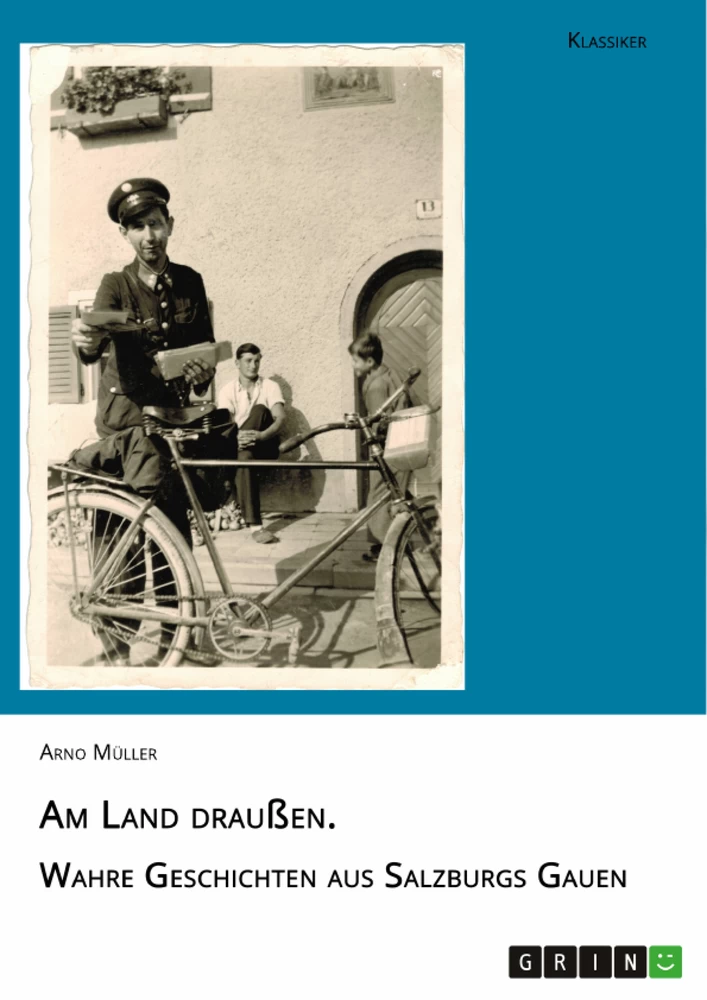 Klassiker

13

Arno Müller

Am Land draußen.

Wahre Geschichten aus Salzburgs Gauen

GRIN